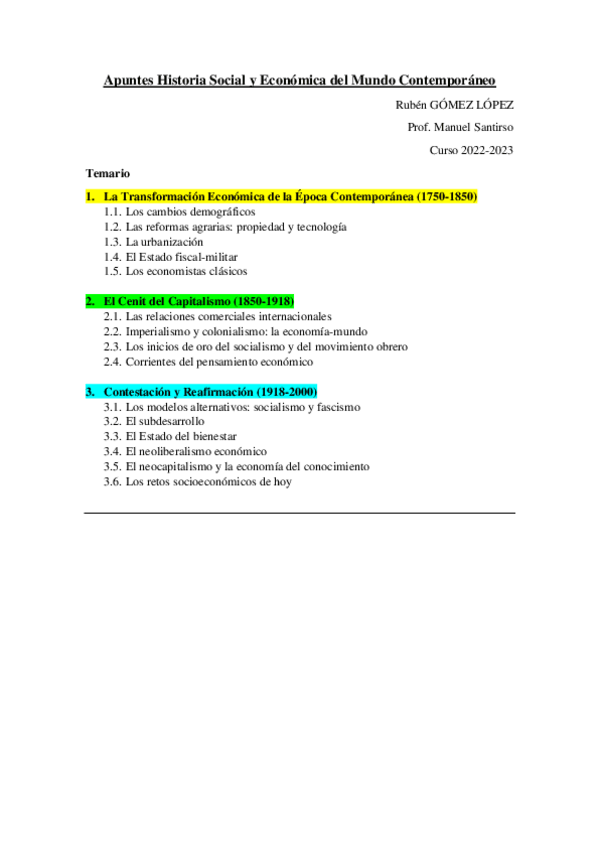 Apuntes Historia Social y Económica del Mundo Contemporáneo

Rubén GÓMEZ LÓPEZ

Prof. Manuel Santirso

Curso 2022-2023

Temario

1. La Transformación Económica de la Época Contemporánea (1750-1850)
1.1. Los cambios demográficos
1.2. Las reformas agrarias: propiedad y tecnología
1.3. La urbanización
1.4. El Estado fiscal-militar
1.5. Los economistas clásicos

2. El Cenit del Capitalismo (1850-1918)
2.1. Las relaciones comerciales internacionales
2.2. Imperialismo y colonialismo: la economía-mundo
2.3. Los inicios de oro del socialismo y del movimiento obrero
2.4. Corrientes del pensamiento económico

3. Contestación y Reafirmación (1918-2000)
3.1. Los modelos alternativos: socialismo y fascismo
3.2. El subdesarrollo
3.3. El Estado del bienestar
3.4. El neoliberalismo económico
3.5. El neocapitalismo y la economía del conocimiento
3.6. Los retos socioeconómicos de hoy